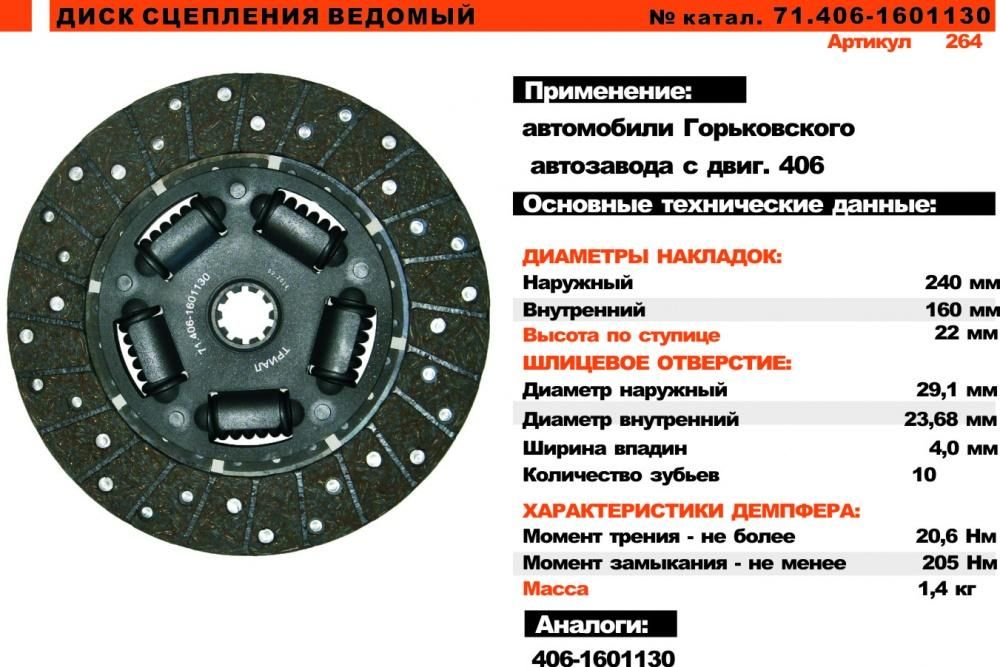 ДИСК СЦЕПЛЕНИЯ ВЕДОМЫЙ № катал. 71.406-1601130

Артикул 264

71.406-1601130

ТРИАЛ

Применение:

автомобили Горьковского автозавода с двиг. 406

Основные технические данные:

ДИАМЕТРЫ НАКЛАДОК:
Наружный 240 мм
Внутренний 160 мм
Высота по ступице 22 мм

ШЛИЦЕВОЕ ОТВЕРСТИЕ:
Диаметр наружный 29,1 мм
Диаметр внутренний 23,68 мм
Ширина впадин 4,0 мм
Количество зубьев 10

ХАРАКТЕРИСТИКИ ДЕМПФЕРА:
Момент трения - не более 20,6 Нм
Момент замыкания - не менее 205 Нм
Масса 1,4 кг

Аналоги:

406-1601130